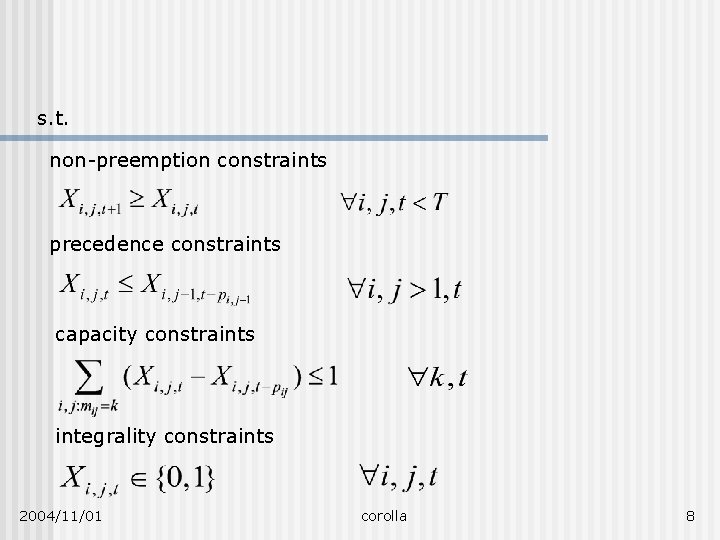 s.t.

non-preemption constraints

$X_{i,j,t+1} \geq X_{i,j,t}$ $\forall i, j, t < T$

precedence constraints

$X_{i,j,t} \leq X_{i,j-1,t-p_{i,j-1}}$ $\forall i, j > 1, t$

capacity constraints

$\sum_{i,j:m_{ij}=k} (X_{i,j,t} - X_{i,j,t-p_{ij}}) \leq 1$ $\forall k, t$

integrality constraints

$X_{i,j,t} \in \{0,1\}$ $\forall i, j, t$

2004/11/01 corolla 8